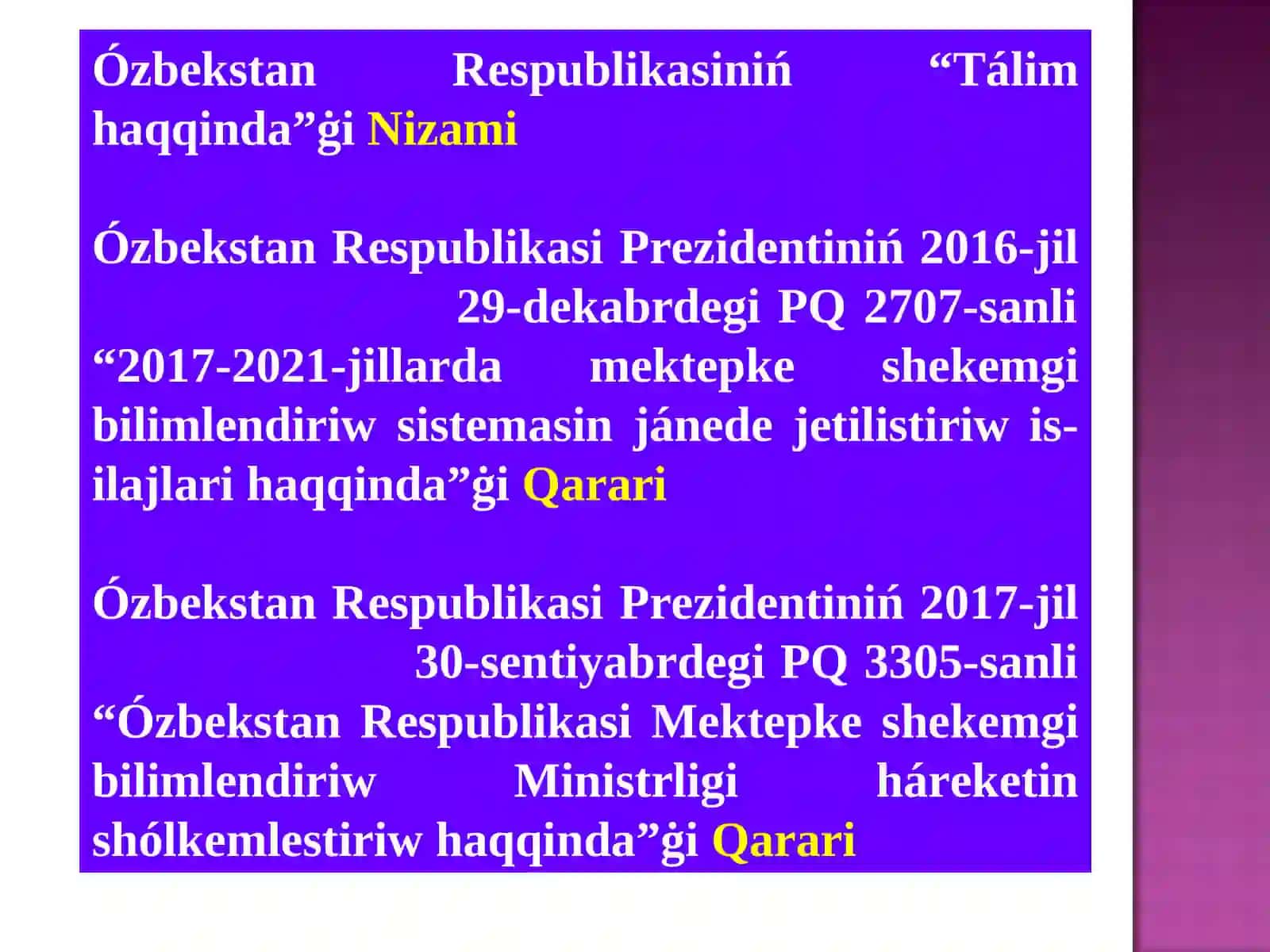 Ózbekstan Respublikasiniń “Tálim haqqinda”ǵi Nizami

Ózbekstan Respublikasi Prezidentiniń 2016-jil 29-dekabrdegi PQ 2707-sanli “2017-2021-jillarda mektepke shekemgi bilimlendiriw sistemasin jánede jetilistiriw is-ilajlari haqqinda”ǵi Qarari

Ózbekstan Respublikasi Prezidentiniń 2017-jil 30-sentiyabrdegi PQ 3305-sanli “Ózbekstan Respublikasi Mektepke shekemgi bilimlendiriw Ministrligi háreketin shólkemlestiriw haqqinda”ǵi Qarari